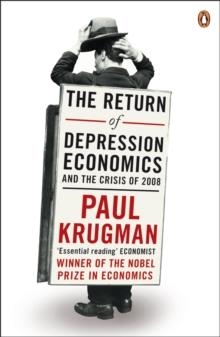 THE RETURN

of

DEPRESSION ECONOMICS

AND THE CRISIS OF 2008

PAUL KRUGMAN

'Essential reading' ECONOMIST

WINNER OF THE NOBEL PRIZE IN ECONOMICS